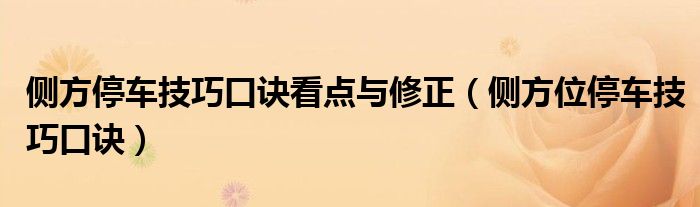 侧方停车技巧口诀看点与修正（侧方位停车技巧口诀）